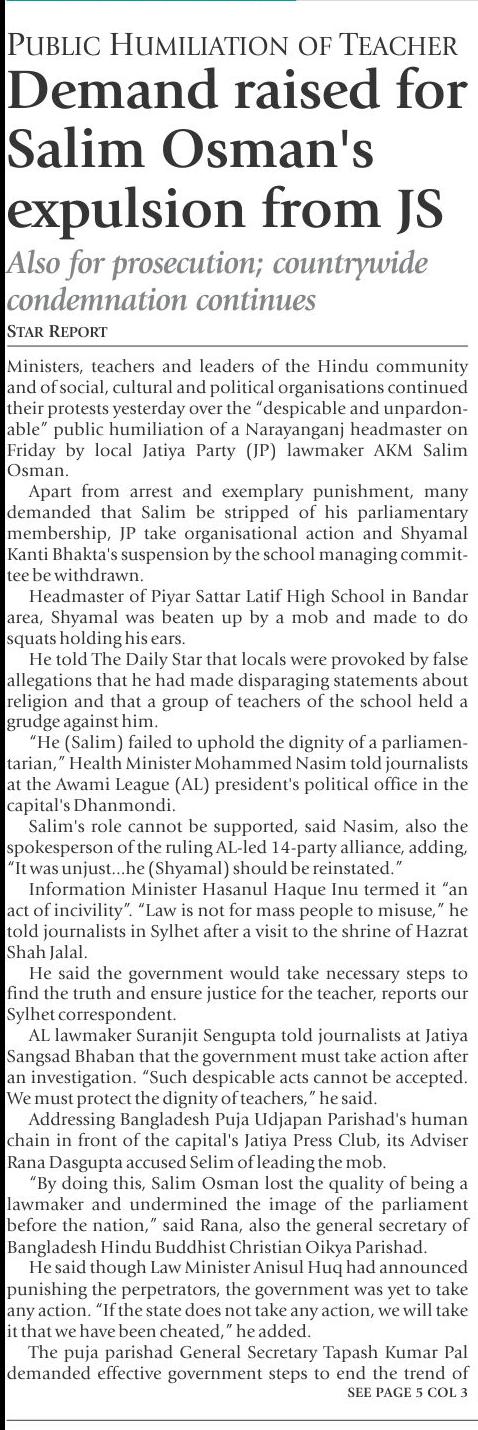 PUBLIC HUMILIATION OF TEACHER

Demand raised for Salim Osman's expulsion from JS

Also for prosecution; countrywide condemnation continues

STAR REPORT

Ministers, teachers and leaders of the Hindu community and of social, cultural and political organisations continued their protests yesterday over the "despicable and unpardonable" public humiliation of a Narayanganj headmaster on Friday by local Jatiya Party (JP) lawmaker AKM Salim Osman.

Apart from arrest and exemplary punishment, many demanded that Salim be stripped of his parliamentary membership, JP take organisational action and Shyamal Kanti Bhakta's suspension by the school managing committee be withdrawn.

Headmaster of Piyar Sattar Latif High School in Bandar area, Shyamal was beaten up by a mob and made to do squats holding his ears.

He told The Daily Star that locals were provoked by false allegations that he had made disparaging statements about religion and that a group of teachers of the school held a grudge against him.

"He (Salim) failed to uphold the dignity of a parliamentarian," Health Minister Mohammed Nasim told journalists at the Awami League (AL) president's political office in the capital's Dhanmondi.

Salim's role cannot be supported, said Nasim, also the spokesperson of the ruling AL-led 14-party alliance, adding, "It was unjust...he (Shyamal) should be reinstated."

Information Minister Hasanul Haque Inu termed it "an act of incivility". "Law is not for mass people to misuse," he told journalists in Sylhet after a visit to the shrine of Hazrat Shah Jalal.

He said the government would take necessary steps to find the truth and ensure justice for the teacher, reports our Sylhet correspondent.

AL lawmaker Suranjit Sengupta told journalists at Jatiya Sangsad Bhaban that the government must take action after an investigation. "Such despicable acts cannot be accepted. We must protect the dignity of teachers," he said.

Addressing Bangladesh Puja Udjapan Parishad's human chain in front of the capital's Jatiya Press Club, its Adviser Rana Dasgupta accused Selim of leading the mob.

"By doing this, Salim Osman lost the quality of being a lawmaker and undermined the image of the parliament before the nation," said Rana, also the general secretary of Bangladesh Hindu Buddhist Christian Oikya Parishad.

He said though Law Minister Anisul Huq had announced punishing the perpetrators, the government was yet to take any action. "If the state does not take any action, we will take it that we have been cheated," he added.

The puja parishad General Secretary Tapash Kumar Pal demanded effective government steps to end the trend of

SEE PAGE 5 COL 3